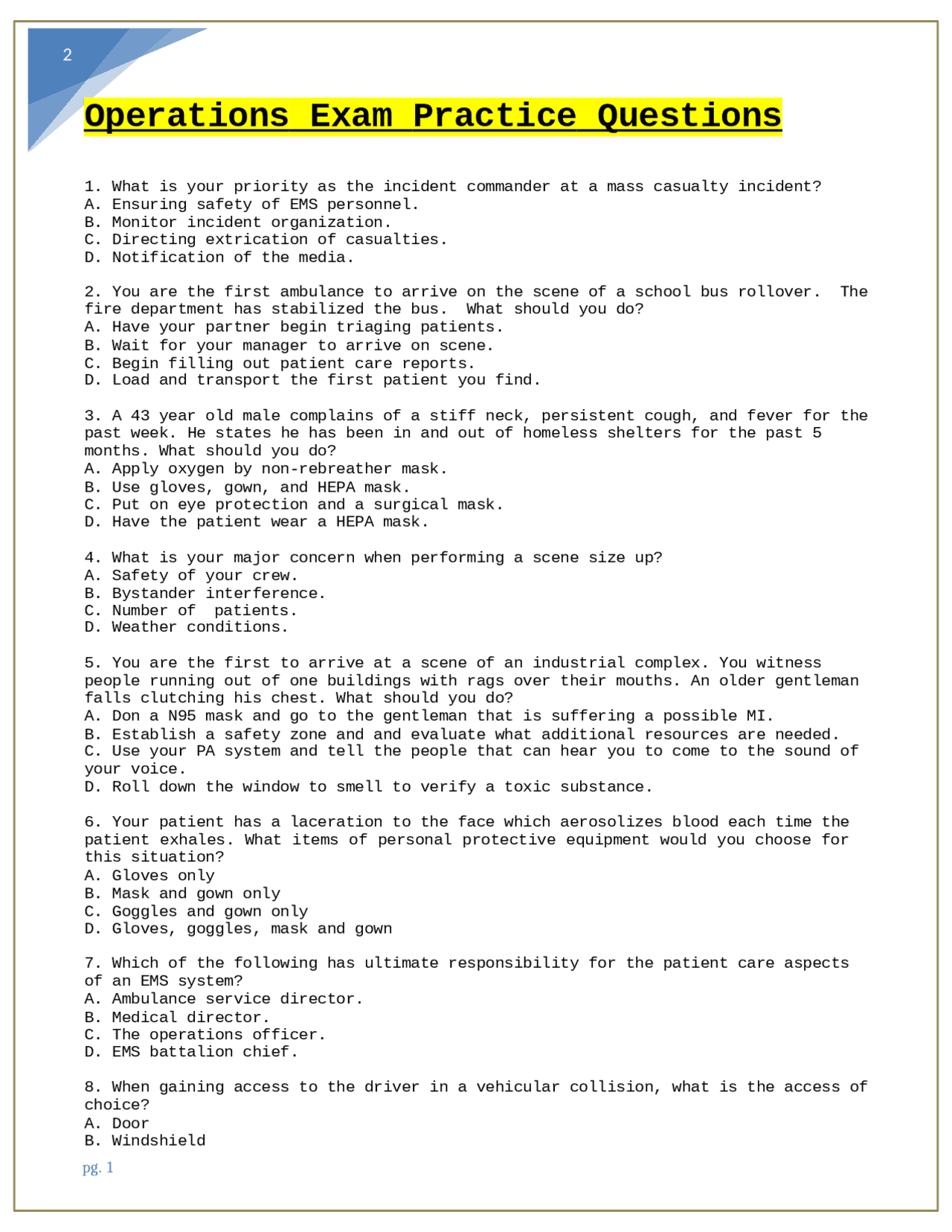 2

Operations Exam Practice Questions

1. What is your priority as the incident commander at a mass casualty incident?
A. Ensuring safety of EMS personnel.
B. Monitor incident organization.
C. Directing extrication of casualties.
D. Notification of the media.

2. You are the first ambulance to arrive on the scene of a school bus rollover. The fire department has stabilized the bus. What should you do?
A. Have your partner begin triaging patients.
B. Wait for your manager to arrive on scene.
C. Begin filling out patient care reports.
D. Load and transport the first patient you find.

3. A 43 year old male complains of a stiff neck, persistent cough, and fever for the past week. He states he has been in and out of homeless shelters for the past 5 months. What should you do?
A. Apply oxygen by non-rebreather mask.
B. Use gloves, gown, and HEPA mask.
C. Put on eye protection and a surgical mask.
D. Have the patient wear a HEPA mask.

4. What is your major concern when performing a scene size up?
A. Safety of your crew.
B. Bystander interference.
C. Number of patients.
D. Weather conditions.

5. You are the first to arrive at a scene of an industrial complex. You witness people running out of one buildings with rags over their mouths. An older gentleman falls clutching his chest. What should you do?
A. Don a N95 mask and go to the gentleman that is suffering a possible MI.
B. Establish a safety zone and and evaluate what additional resources are needed.
C. Use your PA system and tell the people that can hear you to come to the sound of your voice.
D. Roll down the window to smell to verify a toxic substance.

6. Your patient has a laceration to the face which aerosolizes blood each time the patient exhales. What items of personal protective equipment would you choose for this situation?
A. Gloves only
B. Mask and gown only
C. Goggles and gown only
D. Gloves, goggles, mask and gown

7. Which of the following has ultimate responsibility for the patient care aspects of an EMS system?
A. Ambulance service director.
B. Medical director.
C. The operations officer.
D. EMS battalion chief.

8. When gaining access to the driver in a vehicular collision, what is the access of choice?
A. Door
B. Windshield

pg. 1